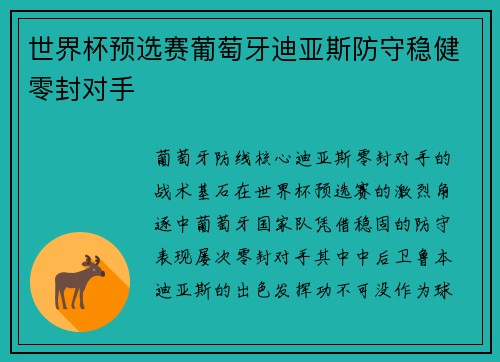 世界杯预选赛葡萄牙迪亚斯防守稳健零封对手

葡萄牙防线核心迪亚斯零封对手的战术基石在世界杯预选赛的激烈角逐中葡萄牙国家队凭借稳固的防守表现屡次零封对手其中中后卫鲁本迪亚斯的出色发挥功不可没作为球